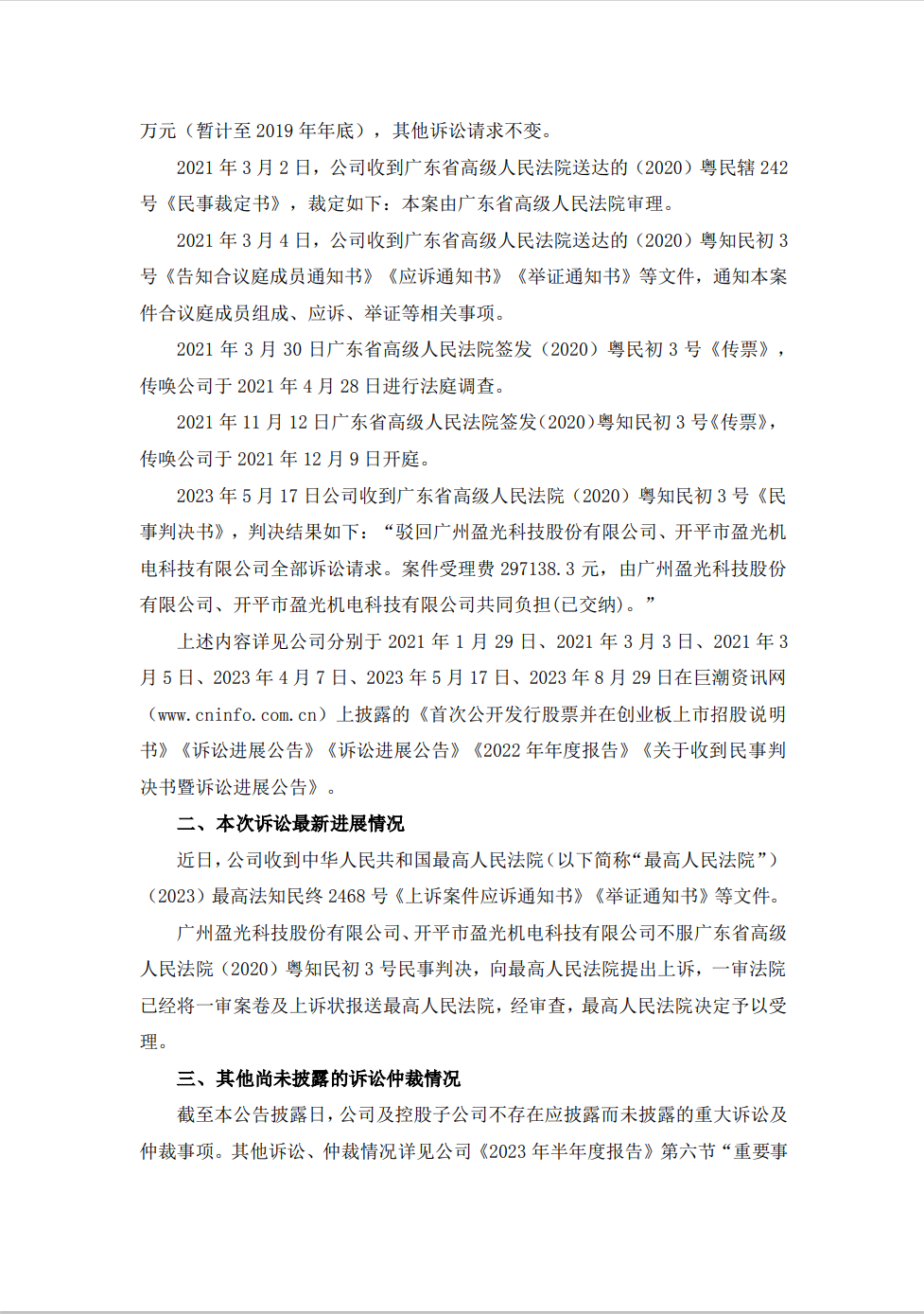 万元（暂计至 2019 年年底），其他诉讼请求不变。

2021 年 3 月 2 日，公司收到广东省高级人民法院送达的（2020）粤民辖 242 号《民事裁定书》，裁定如下：本案由广东省高级人民法院审理。

2021 年 3 月 4 日，公司收到广东省高级人民法院送达的（2020）粤知民初 3 号《告知合议庭成员通知书》《应诉通知书》《举证通知书》等文件，通知本案件合议庭成员组成、应诉、举证等相关事项。

2021 年 3 月 30 日广东省高级人民法院签发（2020）粤民初 3 号《传票》，传唤公司于 2021 年 4 月 28 日进行法庭调查。

2021 年 11 月 12 日广东省高级人民法院签发(2020)粤知民初 3 号《传票》，传唤公司于 2021 年 12 月 9 日开庭。

2023 年 5 月 17 日公司收到广东省高级人民法院（2020）粤知民初 3 号《民事判决书》，判决结果如下：“驳回广州盈光科技股份有限公司、开平市盈光机电科技有限公司全部诉讼请求。案件受理费 297138.3 元，由广州盈光科技股份有限公司、开平市盈光机电科技有限公司共同负担(已交纳)。”

上述内容详见公司分别于 2021 年 1 月 29 日、2021 年 3 月 3 日、2021 年 3 月 5 日、2023 年 4 月 7 日、2023 年 5 月 17 日、2023 年 8 月 29 日在巨潮资讯网（www.cninfo.com.cn）上披露的《首次公开发行股票并在创业板上市招股说明书》《诉讼进展公告》《诉讼进展公告》《2022 年年度报告》《关于收到民事判决书暨诉讼进展公告》。

二、本次诉讼最新进展情况

近日，公司收到中华人民共和国最高人民法院（以下简称“最高人民法院”）（2023）最高法知民终 2468 号《上诉案件应诉通知书》《举证通知书》等文件。

广州盈光科技股份有限公司、开平市盈光机电科技有限公司不服广东省高级人民法院（2020）粤知民初 3 号民事判决，向最高人民法院提出上诉，一审法院已经将一审案卷及上诉状报送最高人民法院，经审查，最高人民法院决定予以受理。

三、其他尚未披露的诉讼仲裁情况

截至本公告披露日，公司及控股子公司不存在应披露而未披露的重大诉讼及仲裁事项。其他诉讼、仲裁情况详见公司《2023 年半年度报告》第六节“重要事